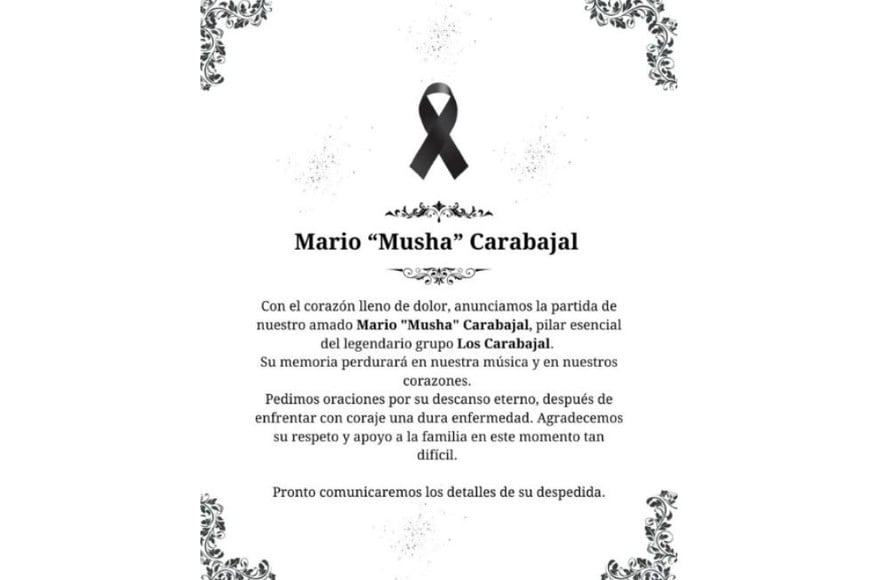 Mario “Musha” Carabajal

Con el corazón lleno de dolor, anunciamos la partida de nuestro amado Mario "Musha" Carabajal, pilar esencial del legendario grupo Los Carabajal.
Su memoria perdurará en nuestra música y en nuestros corazones.
Pedimos oraciones por su descanso eterno, después de enfrentar con coraje una dura enfermedad. Agradecemos su respeto y apoyo a la familia en este momento tan difícil.

Pronto comunicaremos los detalles de su despedida.